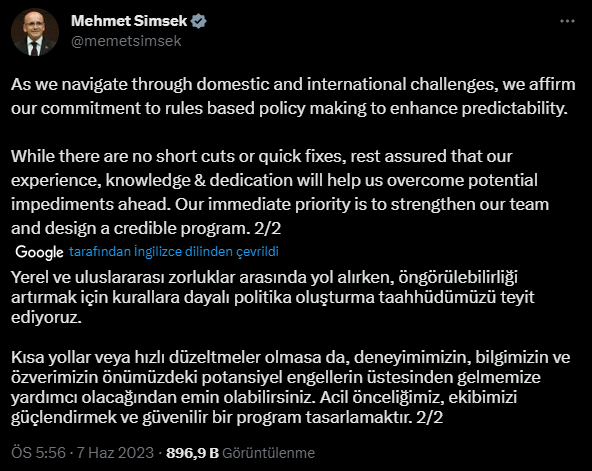 Mehmet Simsek
@memetsimsek

As we navigate through domestic and international challenges, we affirm our commitment to rules based policy making to enhance predictability.

While there are no short cuts or quick fixes, rest assured that our experience, knowledge & dedication will help us overcome potential impediments ahead. Our immediate priority is to strengthen our team and design a credible program. 2/2

Google tarafından İngilizce dilinden çevrildi

Yerel ve uluslararası zorluklar arasında yol alırken, öngörülebilirliği artırmak için kurallara dayalı politika oluşturma taahhüdümüzü teyit ediyoruz.

Kısa yollar veya hızlı düzeltmeler olmasa da, deneyimimizin, bilgimizin ve özverimizin önümüzdeki potansiyel engellerin üstesinden gelmemize yardımcı olacağından emin olabilirsiniz. Acil önceliğimiz, ekibimizi güçlendirmek ve güvenilir bir program tasarlamaktır. 2/2

ÖS 5:56 · 7 Haz 2023 · 896,9 B Görüntülenme